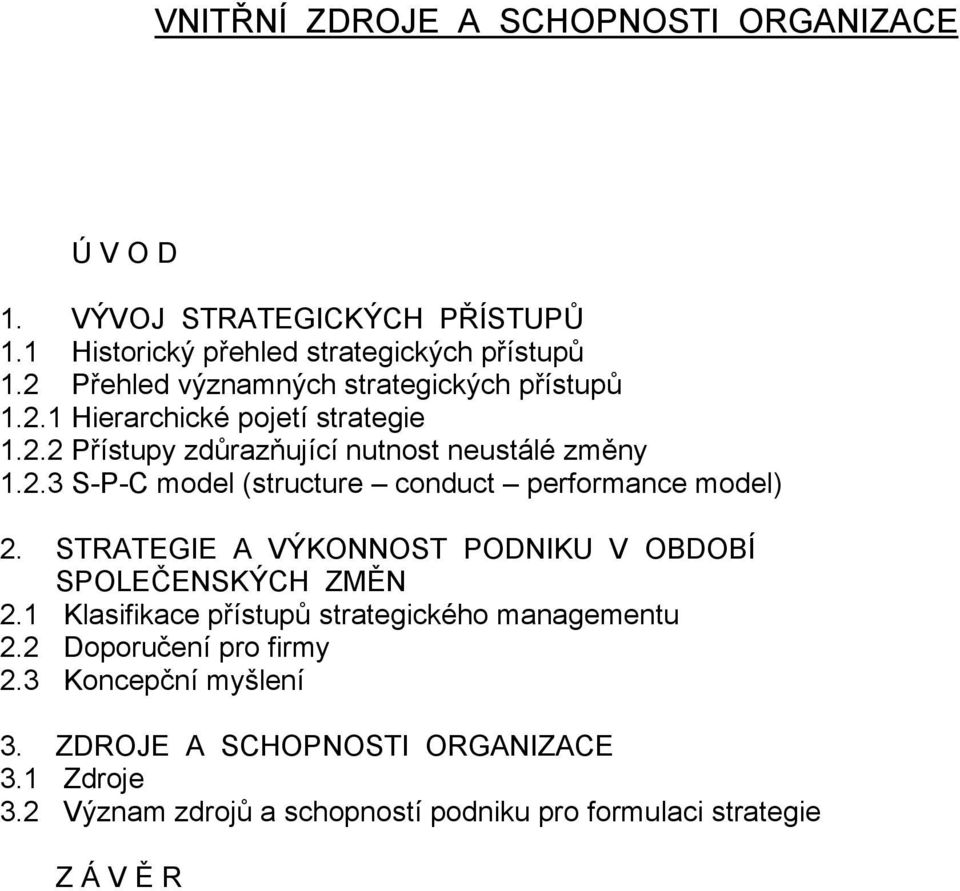 VNITŘNÍ ZDROJE A SCHOPNOSTI ORGANIZACE

Ú V O D

1. VÝVOJ STRATEGICKÝCH PŘÍSTUPŮ
1.1 Historický přehled strategických přístupů
1.2 Přehled významných strategických přístupů
1.2.1 Hierarchické pojetí strategie
1.2.2 Přístupy zdůrazňující nutnost neustálé změny
1.2.3 S-P-C model (structure – conduct – performance model)

2. STRATEGIE A VÝKONNOST PODNIKU V OBDOBÍ SPOLEČENSKÝCH ZMĚN
2.1 Klasifikace přístupů strategického managementu
2.2 Doporučení pro firmy
2.3 Koncepční myšlení

3. ZDROJE A SCHOPNOSTI ORGANIZACE
3.1 Zdroje
3.2 Význam zdrojů a schopností podniku pro formulaci strategie

Z Á V Ě R